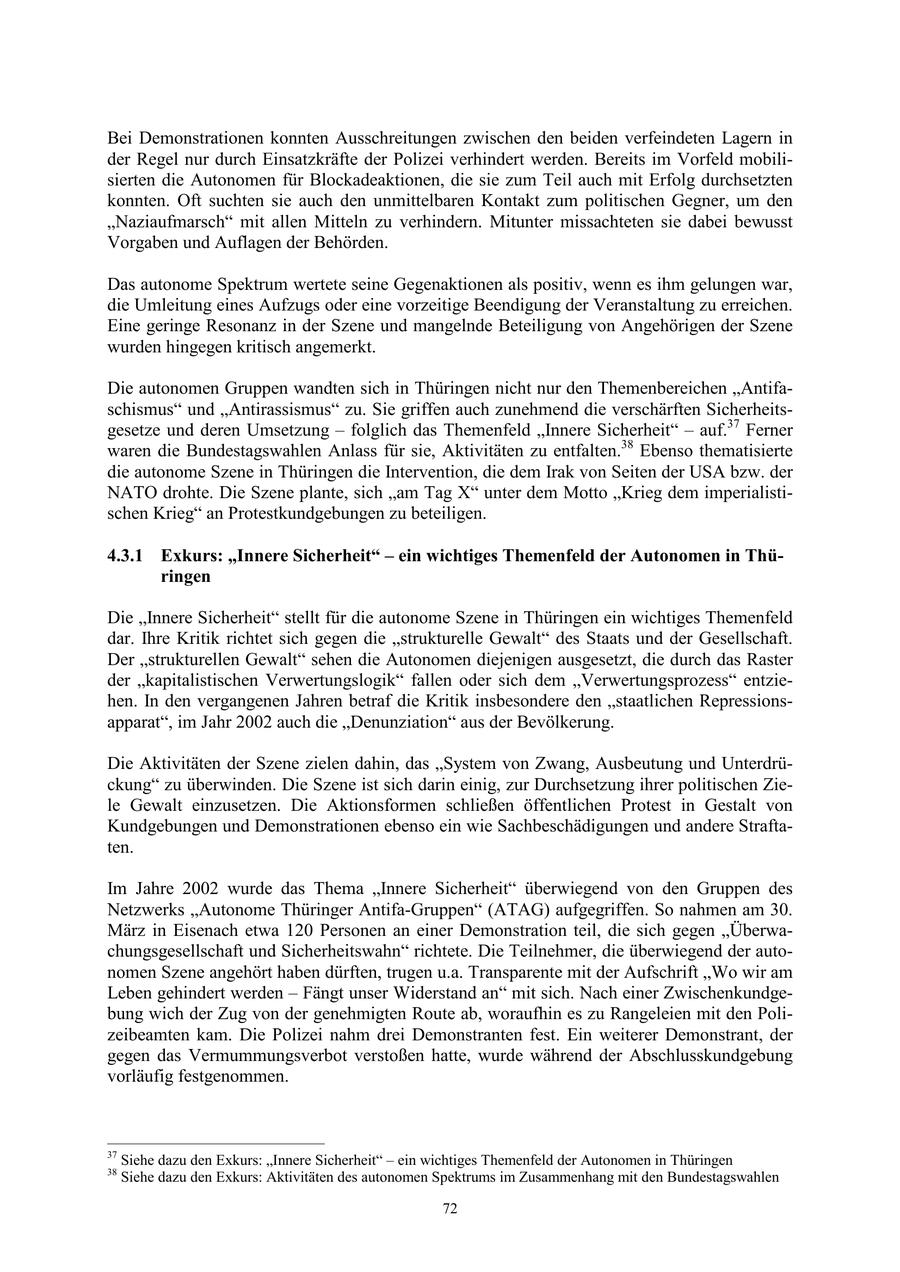 Bei Demonstrationen konnten Ausschreitungen zwischen den beiden verfeindeten Lagern in der Regel nur durch Einsatzkräfte der Polizei verhindert werden. Bereits im Vorfeld mobilisierten die Autonomen für Blockadeaktionen, die sie zum Teil auch mit Erfolg durchsetzten konnten. Oft suchten sie auch den unmittelbaren Kontakt zum politischen Gegner, um den „Naziaufmarsch“ mit allen Mitteln zu verhindern. Mitunter missachteten sie dabei bewusst Vorgaben und Auflagen der Behörden.

Das autonome Spektrum wertete seine Gegenaktionen als positiv, wenn es ihm gelungen war, die Umleitung eines Aufzugs oder eine vorzeitige Beendigung der Veranstaltung zu erreichen. Eine geringe Resonanz in der Szene und mangelnde Beteiligung von Angehörigen der Szene wurden hingegen kritisch angemerkt.

Die autonomen Gruppen wandten sich in Thüringen nicht nur den Themenbereichen „Antifaschismus“ und „Antirassismus“ zu. Sie griffen auch zunehmend die verschärften Sicherheitsgesetze und deren Umsetzung – folglich das Themenfeld „Innere Sicherheit“ – auf.$^{37}$ Ferner waren die Bundestagswahlen Anlass für sie, Aktivitäten zu entfalten.$^{38}$ Ebenso thematisierte die autonome Szene in Thüringen die Intervention, die dem Irak von Seiten der USA bzw. der NATO drohte. Die Szene plante, sich „am Tag X“ unter dem Motto „Krieg dem imperialistischen Krieg“ an Protestkundgebungen zu beteiligen.

4.3.1 Exkurs: „Innere Sicherheit“ – ein wichtiges Themenfeld der Autonomen in Thüringen

Die „Innere Sicherheit“ stellt für die autonome Szene in Thüringen ein wichtiges Themenfeld dar. Ihre Kritik richtet sich gegen die „strukturelle Gewalt“ des Staats und der Gesellschaft. Der „strukturellen Gewalt“ sehen die Autonomen diejenigen ausgesetzt, die durch das Raster der „kapitalistischen Verwertungslogik“ fallen oder sich dem „Verwertungsprozess“ entziehen. In den vergangenen Jahren betraf die Kritik insbesondere den „staatlichen Repressionsapparat“, im Jahr 2002 auch die „Denunziation“ aus der Bevölkerung.

Die Aktivitäten der Szene zielen dahin, das „System von Zwang, Ausbeutung und Unterdrückung“ zu überwinden. Die Szene ist sich darin einig, zur Durchsetzung ihrer politischen Ziele Gewalt einzusetzen. Die Aktionsformen schließen öffentlichen Protest in Gestalt von Kundgebungen und Demonstrationen ebenso ein wie Sachbeschädigungen und andere Straftaten.

Im Jahre 2002 wurde das Thema „Innere Sicherheit“ überwiegend von den Gruppen des Netzwerks „Autonome Thüringer Antifa-Gruppen“ (ATAG) aufgegriffen. So nahmen am 30. März in Eisenach etwa 120 Personen an einer Demonstration teil, die sich gegen „Überwachungsgesellschaft und Sicherheitswahn“ richtete. Die Teilnehmer, die überwiegend der autonomen Szene angehört haben dürften, trugen u.a. Transparente mit der Aufschrift „Wo wir am Leben gehindert werden – Fängt unser Widerstand an“ mit sich. Nach einer Zwischenkundgebung wich der Zug von der genehmigten Route ab, woraufhin es zu Rangeleien mit den Polizeibeamten kam. Die Polizei nahm drei Demonstranten fest. Ein weiterer Demonstrant, der gegen das Vermummungsverbot verstoßen hatte, wurde während der Abschlusskundgebung vorläufig festgenommen.

$^{37}$ Siehe dazu den Exkurs: „Innere Sicherheit“ – ein wichtiges Themenfeld der Autonomen in Thüringen
$^{38}$ Siehe dazu den Exkurs: Aktivitäten des autonomen Spektrums im Zusammenhang mit den Bundestagswahlen

72